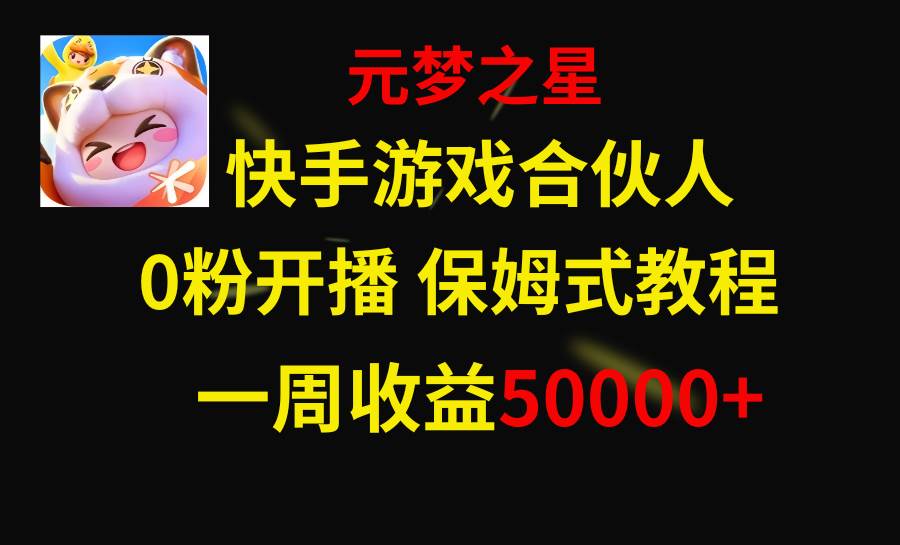 元梦之星

快手游戏合伙人

0粉开播 保姆式教程

一周收益50000+